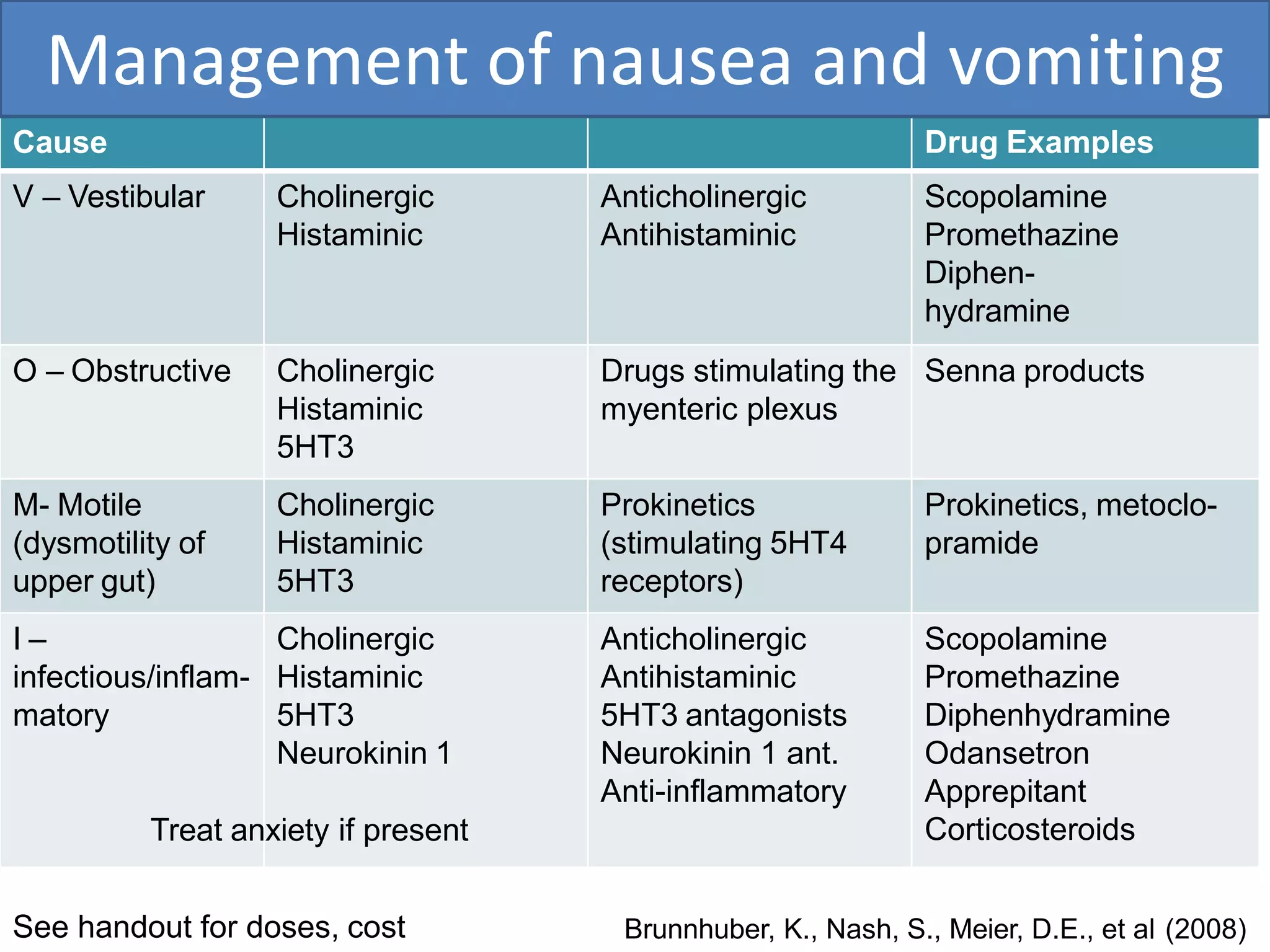 Management of nausea and vomiting

| Cause | | | Drug Examples |
|---|---|---|---|
| V – Vestibular | Cholinergic Histaminic | Anticholinergic Antihistaminic | Scopolamine Promethazine Diphenhydramine |
| O – Obstructive | Cholinergic Histaminic 5HT3 | Drugs stimulating the myenteric plexus | Senna products |
| M- Motile (dysmotility of upper gut) | Cholinergic Histaminic 5HT3 | Prokinetics (stimulating 5HT4 receptors) | Prokinetics, metoclopramide |
| I – infectious/inflammatory | Cholinergic Histaminic 5HT3 Neurokinin 1 | Anticholinergic Antihistaminic 5HT3 antagonists Neurokinin 1 ant. Anti-inflammatory | Scopolamine Promethazine Diphenhydramine Odansetron Apprepitant Corticosteroids |

Treat anxiety if present

See handout for doses, cost

Brunnhuber, K., Nash, S., Meier, D.E., et al (2008)